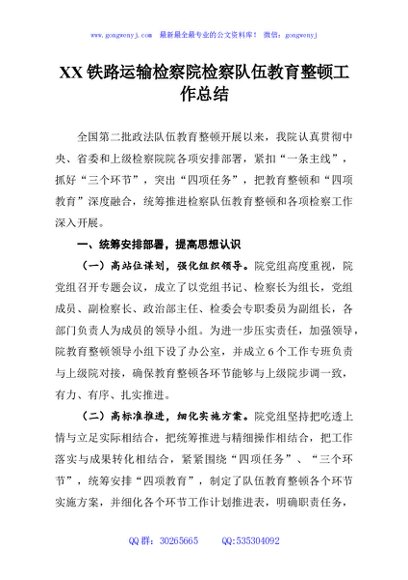 www.gongwenyj.com　最新最全最专业的公文资料库！　微信：gongwenyj

XX 铁路运输检察院检察队伍教育整顿工作总结

全国第二批政法队伍教育整顿开展以来，我院认真贯彻中央、省委和上级检察院院各项安排部署，紧扣“一条主线”，抓好“三个环节”，突出“四项任务”，把教育整顿和“四项教育”深度融合，统筹推进检察队伍教育整顿和各项检察工作深入开展。

一、统筹安排部署，提高思想认识

（一）高站位谋划，强化组织领导。院党组高度重视，院党组召开专题会议，成立了以党组书记、检察长为组长，党组成员、副检察长、政治部主任、检委会专职委员为副组长，各部门负责人为成员的领导小组。为进一步压实责任，加强领导，院教育整顿领导小组下设了办公室，并成立 6 个工作专班负责与上级院对接，确保教育整顿各环节能够与上级院步调一致，有力、有序、扎实推进。

（二）高标准推进，细化实施方案。院党组坚持把吃透上情与立足实际相结合，把统筹推进与精细操作相结合，把工作落实与成果转化相结合，紧紧围绕“四项任务”、“三个环节”，统筹安排“四项教育”，制定了队伍教育整顿各个环节实施方案，并细化各个环节工作计划推进表，明确职责任务，

QQ 群：30265665　　QQ:535304092